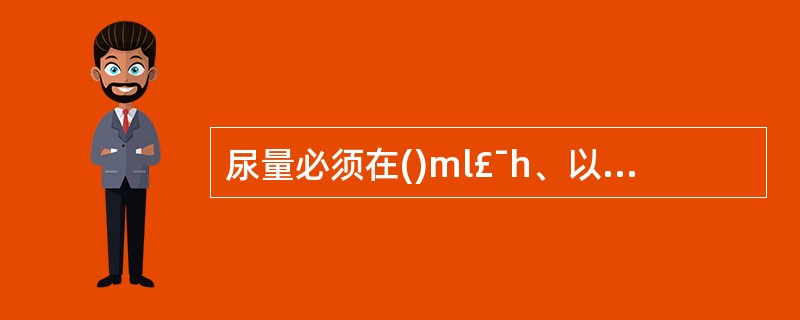 尿量必须在()ml£¯h、以...